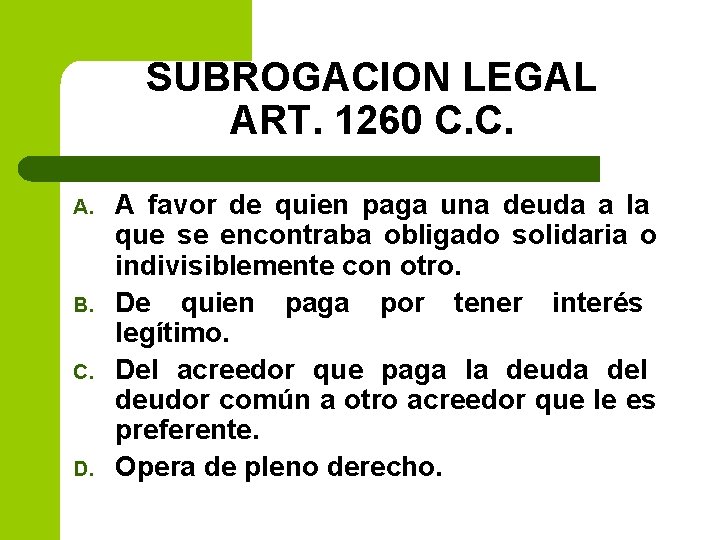 SUBROGACION LEGAL
ART. 1260 C.C.

A. A favor de quien paga una deuda a la que se encontraba obligado solidaria o indivisiblemente con otro.
B. De quien paga por tener interés legítimo.
C. Del acreedor que paga la deuda del deudor común a otro acreedor que le es preferente.
D. Opera de pleno derecho.